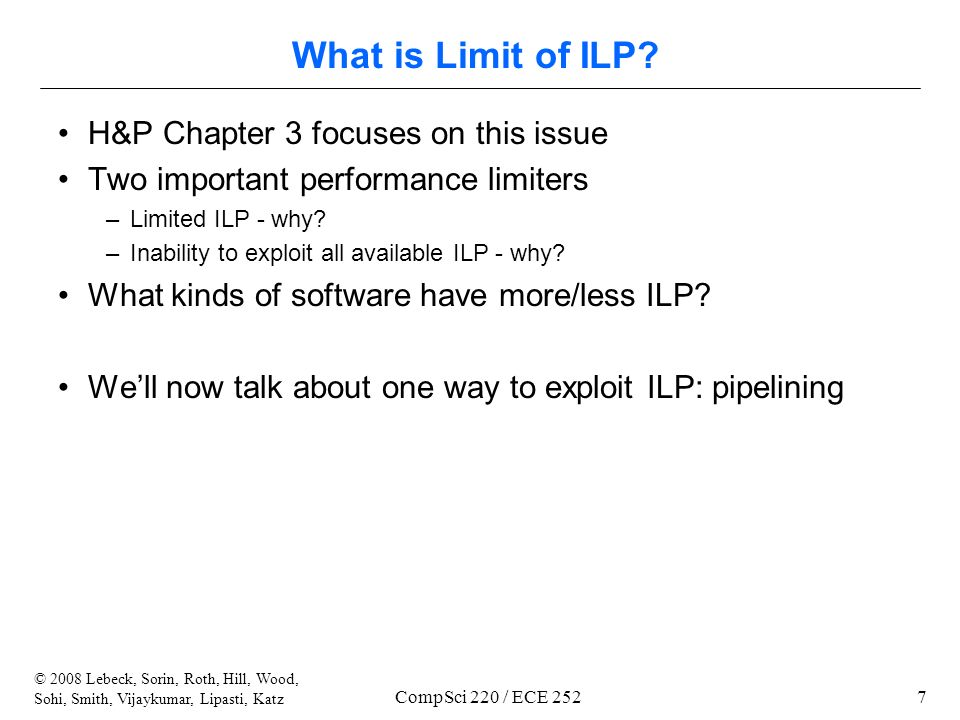 What is Limit of ILP?

• H&P Chapter 3 focuses on this issue
• Two important performance limiters
– Limited ILP - why?
– Inability to exploit all available ILP - why?
• What kinds of software have more/less ILP?

• We'll now talk about one way to exploit ILP: pipelining

© 2008 Lebeck, Sorin, Roth, Hill, Wood, Sohi, Smith, Vijaykumar, Lipasti, Katz

CompSci 220 / ECE 252

7